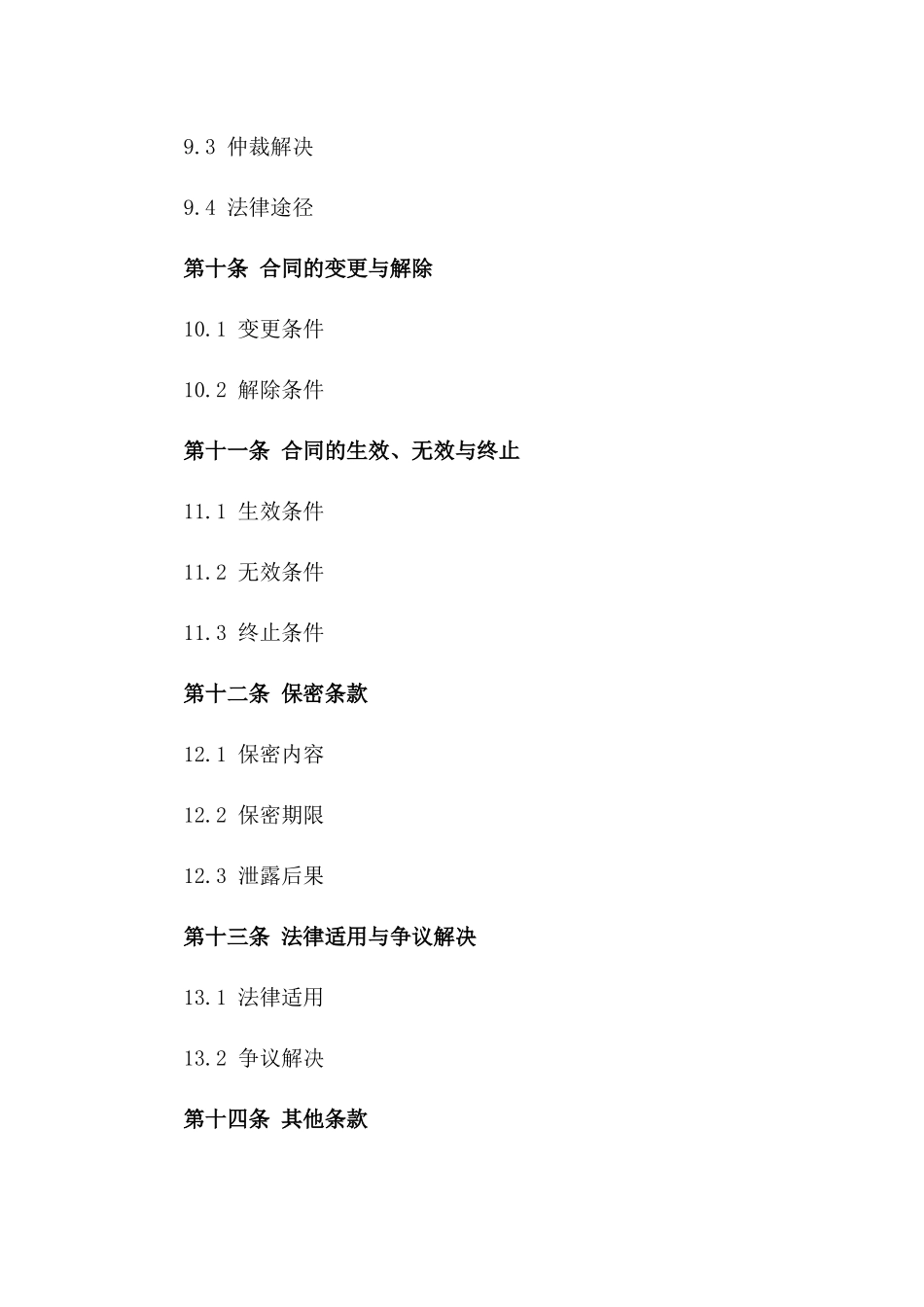 9.3 仲裁解决

9.4 法律途径

第十条 合同的变更与解除

10.1 变更条件

10.2 解除条件

第十一条 合同的生效、无效与终止

11.1 生效条件

11.2 无效条件

11.3 终止条件

第十二条 保密条款

12.1 保密内容

12.2 保密期限

12.3 泄露后果

第十三条 法律适用与争议解决

13.1 法律适用

13.2 争议解决

第十四条 其他条款